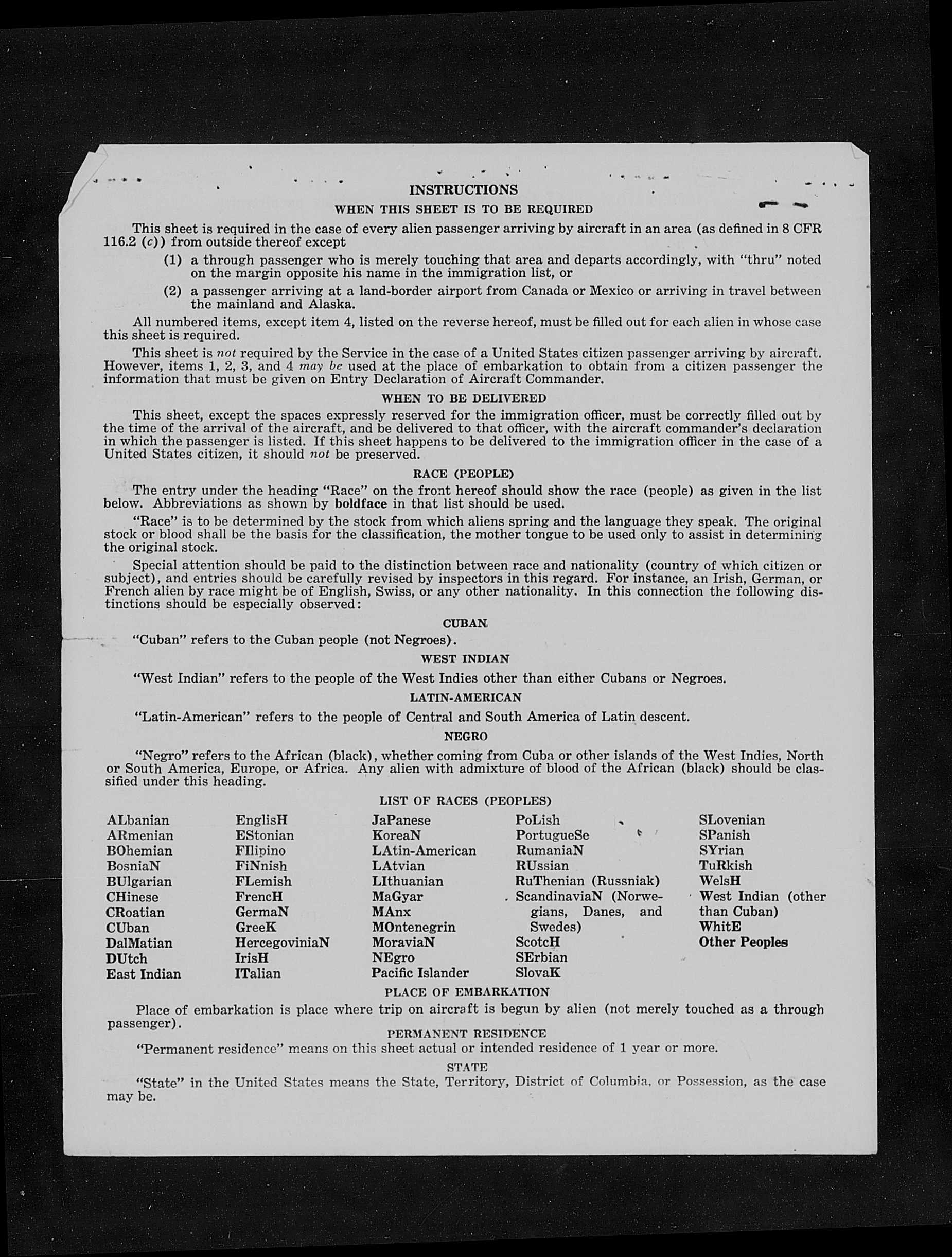 INSTRUCTIONS

WHEN THIS SHEET IS TO BE REQUIRED

This sheet is required in the case of every alien passenger arriving by aircraft in an area (as defined in 8 CFR 116.2 (c)) from outside thereof except

(1) a through passenger who is merely touching that area and departs accordingly, with "thru" noted on the margin opposite his name in the immigration list, or

(2) a passenger arriving at a land-border airport from Canada or Mexico or arriving in travel between the mainland and Alaska.

All numbered items, except item 4, listed on the reverse hereof, must be filled out for each alien in whose case this sheet is required.

This sheet is not required by the Service in the case of a United States citizen passenger arriving by aircraft. However, items 1, 2, 3, and 4 may be used at the place of embarkation to obtain from a citizen passenger the information that must be given on Entry Declaration of Aircraft Commander.

WHEN TO BE DELIVERED

This sheet, except the spaces expressly reserved for the immigration officer, must be correctly filled out by the time of the arrival of the aircraft, and be delivered to that officer, with the aircraft commander's declaration in which the passenger is listed. If this sheet happens to be delivered to the immigration officer in the case of a United States citizen, it should not be preserved.

RACE (PEOPLE)

The entry under the heading "Race" on the front hereof should show the race (people) as given in the list below. Abbreviations as shown by boldface in that list should be used.

"Race" is to be determined by the stock from which aliens spring and the language they speak. The original stock or blood shall be the basis for the classification, the mother tongue to be used only to assist in determining the original stock.

Special attention should be paid to the distinction between race and nationality (country of which citizen or subject), and entries should be carefully revised by inspectors in this regard. For instance, an Irish, German, or French alien by race might be of English, Swiss, or any other nationality. In this connection the following distinctions should be especially observed:

CUBAN

"Cuban" refers to the Cuban people (not Negroes).

WEST INDIAN

"West Indian" refers to the people of the West Indies other than either Cubans or Negroes.

LATIN-AMERICAN

"Latin-American" refers to the people of Central and South America of Latin descent.

NEGRO

"Negro" refers to the African (black), whether coming from Cuba or other islands of the West Indies, North or South America, Europe, or Africa. Any alien with admixture of blood of the African (black) should be classified under this heading.

LIST OF RACES (PEOPLES)

ALbanian
ARmenian
BOhemian
BosniaN
BUlgarian
CHinese
CRoatian
CUban
DalMatian
DUtch
East Indian

EnglisH
EStonian
FIlipino
FiNnish
FLemish
FrencH
GermaN
GreeK
HercegoviniaN
IrisH
ITalian

JaPanese
KoreaN
LAtin-American
LAtvian
LIthuanian
MaGyar
MAnx
MOntenegrin
MoraviaN
NEgro
Pacific Islander

PoLish
PortugueSe
RumaniaN
RUssian
RuThenian (Russniak)
ScandinaviaN (Norwegians, Danes, and Swedes)
ScotcH
SErbian
SlovaK

SLovenian
SPanish
SYrian
TuRkish
WelsH
West Indian (other than Cuban)
WhitE
Other Peoples

PLACE OF EMBARKATION

Place of embarkation is place where trip on aircraft is begun by alien (not merely touched as a through passenger).

PERMANENT RESIDENCE

"Permanent residence" means on this sheet actual or intended residence of 1 year or more.

STATE

"State" in the United States means the State, Territory, District of Columbia, or Possession, as the case may be.